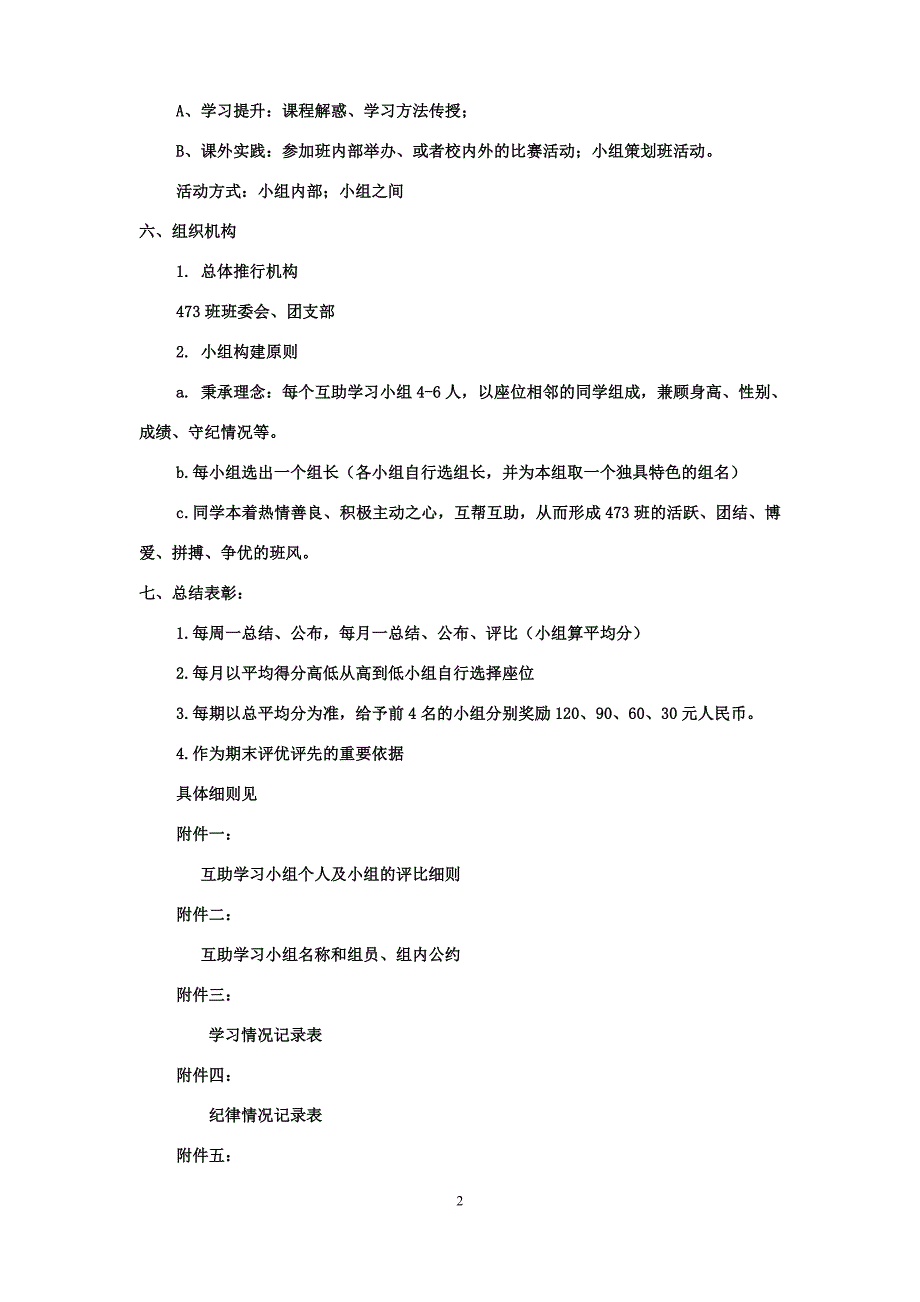 A、学习提升：课程解惑、学习方法传授；

B、课外实践：参加班内部举办、或者校内外的比赛活动；小组策划班活动。

活动方式：小组内部；小组之间

六、组织机构

1. 总体推行机构

473 班班委会、团支部

2. 小组构建原则

a. 秉承理念：每个互助学习小组 4-6 人，以座位相邻的同学组成，兼顾身高、性别、成绩、守纪情况等。

b.每小组选出一个组长（各小组自行选组长，并为本组取一个独具特色的组名）

c.同学本着热情善良、积极主动之心，互帮互助，从而形成 473 班的活跃、团结、博爱、拼搏、争优的班风。

七、总结表彰：

1.每周一总结、公布，每月一总结、公布、评比（小组算平均分）

2.每月以平均得分高低从高到低小组自行选择座位

3.每期以总平均分为准，给予前 4 名的小组分别奖励 120、90、60、30 元人民币。

4.作为期末评优评先的重要依据

具体细则见

附件一：

互助学习小组个人及小组的评比细则

附件二：

互助学习小组名称和组员、组内公约

附件三：

学习情况记录表

附件四：

纪律情况记录表

附件五：

2